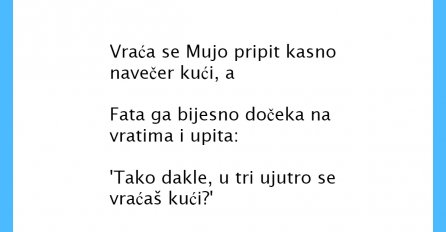 Vraća se Mujo pripit kasno navečer kući, a

Fata ga bijesno dočeka na vratima i upita:

'Tako dakle, u tri ujutro se vraćaš kući?'